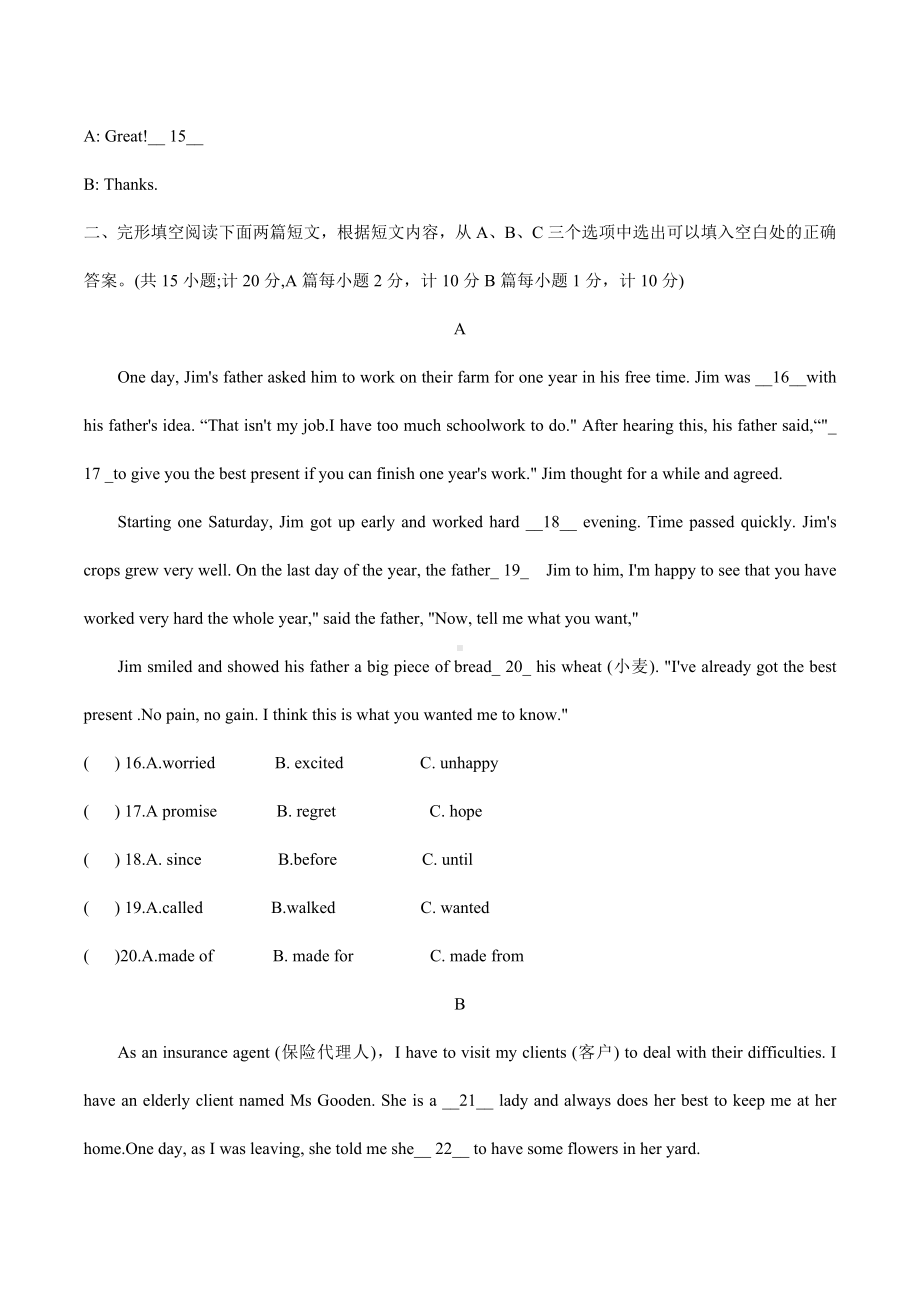 A: Great!__ 15__

B: Thanks.

二、完形填空阅读下面两篇短文，根据短文内容，从 A、B、C 三个选项中选出可以填入空白处的正确答案。(共 15 小题;计 20 分,A 篇每小题 2 分，计 10 分 B 篇每小题 1 分，计 10 分)

A

One day, Jim's father asked him to work on their farm for one year in his free time. Jim was __16__with his father's idea. “That isn't my job.I have too much schoolwork to do." After hearing this, his father said,“"_ 17 _to give you the best present if you can finish one year's work." Jim thought for a while and agreed.

Starting one Saturday, Jim got up early and worked hard __18__ evening. Time passed quickly. Jim's crops grew very well. On the last day of the year, the father_ 19_ Jim to him, I'm happy to see that you have worked very hard the whole year," said the father, "Now, tell me what you want,"

Jim smiled and showed his father a big piece of bread_ 20_ his wheat (小麦). "I've already got the best present .No pain, no gain. I think this is what you wanted me to know."

( ) 16.A.worried B. excited C. unhappy

( ) 17.A promise B. regret C. hope

( ) 18.A. since B.before C. until

( ) 19.A.called B.walked C. wanted

( )20.A.made of B. made for C. made from

B

As an insurance agent (保险代理人)，I have to visit my clients (客户) to deal with their difficulties. I have an elderly client named Ms Gooden. She is a __21__ lady and always does her best to keep me at her home.One day, as I was leaving, she told me she__ 22__ to have some flowers in her yard.